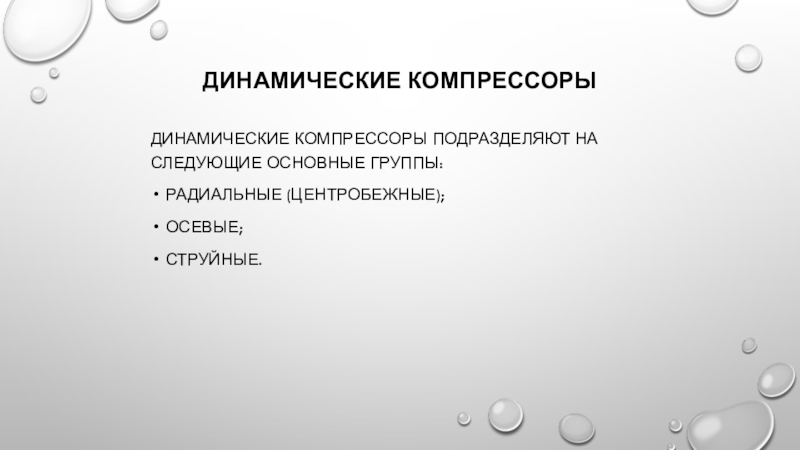 ДИНАМИЧЕСКИЕ КОМПРЕССОРЫ

ДИНАМИЧЕСКИЕ КОМПРЕССОРЫ ПОДРАЗДЕЛЯЮТ НА СЛЕДУЮЩИЕ ОСНОВНЫЕ ГРУППЫ:

• РАДИАЛЬНЫЕ (ЦЕНТРОБЕЖНЫЕ);

• ОСЕВЫЕ;

• СТРУЙНЫЕ.